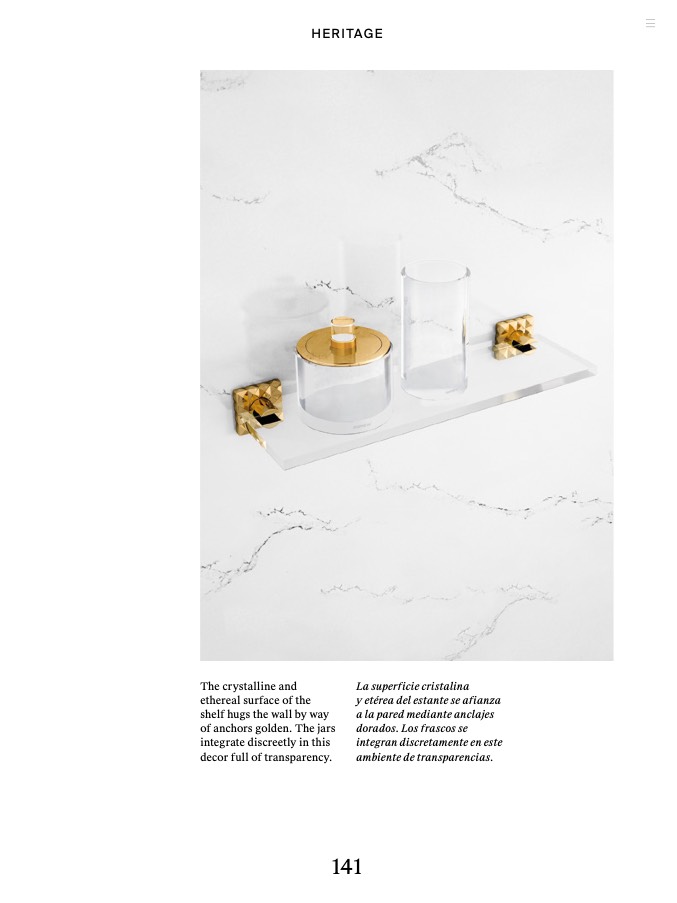 HERITAGE

The crystalline and ethereal surface of the shelf hugs the wall by way of anchors golden. The jars integrate discreetly in this decor full of transparency.

La superficie cristalina y etérea del estante se afianza a la pared mediante anclajes dorados. Los frascos se integran discretamente en este ambiente de transparencias.

141